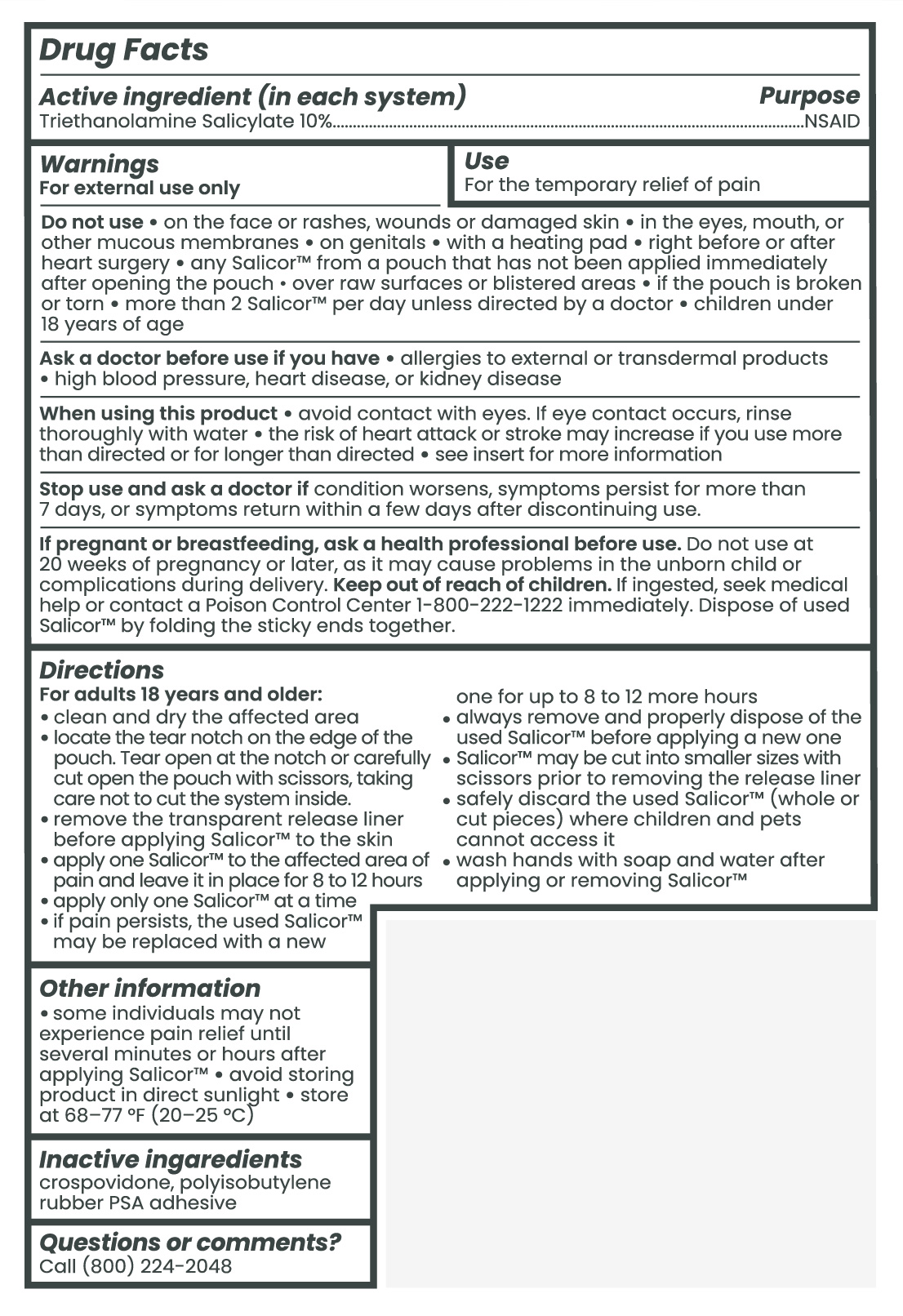 Drug Facts

Active ingredient (in each system) Purpose
Triethanolamine Salicylate 10%..........NSAID

Warnings
For external use only

Use
For the temporary relief of pain

Do not use • on the face or rashes, wounds or damaged skin • in the eyes, mouth, or other mucous membranes • on genitals • with a heating pad • right before or after heart surgery • any Salicor™ from a pouch that has not been applied immediately after opening the pouch • over raw surfaces or blistered areas • if the pouch is broken or torn • more than 2 Salicor™ per day unless directed by a doctor • children under 18 years of age

Ask a doctor before use if you have • allergies to external or transdermal products • high blood pressure, heart disease, or kidney disease

When using this product • avoid contact with eyes. If eye contact occurs, rinse thoroughly with water • the risk of heart attack or stroke may increase if you use more than directed or for longer than directed • see insert for more information

Stop use and ask a doctor if condition worsens, symptoms persist for more than 7 days, or symptoms return within a few days after discontinuing use.

If pregnant or breastfeeding, ask a health professional before use. Do not use at 20 weeks of pregnancy or later, as it may cause problems in the unborn child or complications during delivery. Keep out of reach of children. If ingested, seek medical help or contact a Poison Control Center 1-800-222-1222 immediately. Dispose of used Salicor™ by folding the sticky ends together.

Directions
For adults 18 years and older:
• clean and dry the affected area
• locate the tear notch on the edge of the pouch. Tear open at the notch or carefully cut open the pouch with scissors, taking care not to cut the system inside.
• remove the transparent release liner before applying Salicor™ to the skin
• apply one Salicor™ to the affected area of pain and leave it in place for 8 to 12 hours
• apply only one Salicor™ at a time
• if pain persists, the used Salicor™ may be replaced with a new one for up to 8 to 12 more hours
• always remove and properly dispose of the used Salicor™ before applying a new one
• Salicor™ may be cut into smaller sizes with scissors prior to removing the release liner
• safely discard the used Salicor™ (whole or cut pieces) where children and pets cannot access it
• wash hands with soap and water after applying or removing Salicor™

Other information
• some individuals may not experience pain relief until several minutes or hours after applying Salicor™ • avoid storing product in direct sunlight • store at 68–77 °F (20–25 °C)

Inactive ingaredients
crospovidone, polyisobutylene rubber PSA adhesive

Questions or comments?
Call (800) 224-2048